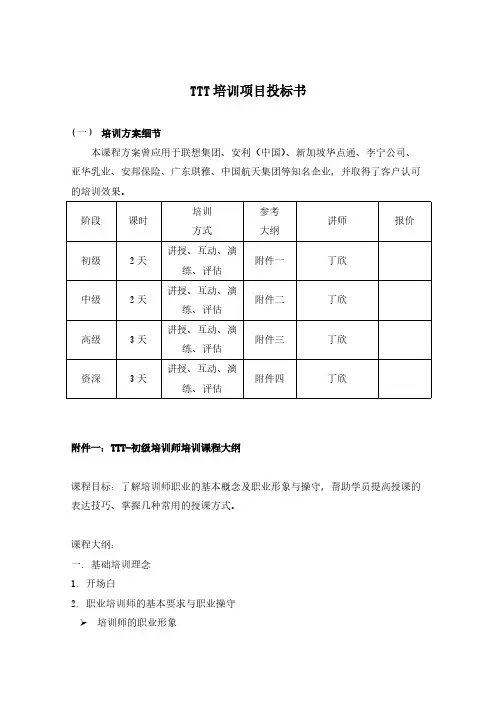 TTT 培训项目投标书

（一） 培训方案细节

本课程方案曾应用于联想集团、安利（中国）、新加坡华点通、李宁公司、亚华乳业、安邦保险、广东琪雅、中国航天集团等知名企业，并取得了客户认可的培训效果。

| 阶段 | 课时 | 培训方式 | 参考大纲 | 讲师 | 报价 |
|---|---|---|---|---|---|
| 初级 | 2 天 | 讲授、互动、演练、评估 | 附件一 | 丁欣 | |
| 中级 | 2 天 | 讲授、互动、演练、评估 | 附件二 | 丁欣 | |
| 高级 | 3 天 | 讲授、互动、演练、评估 | 附件三 | 丁欣 | |
| 资深 | 3 天 | 讲授、互动、演练、评估 | 附件四 | 丁欣 | |

附件一：TTT-初级培训师培训课程大纲

课程目标：了解培训师职业的基本概念及职业形象与操守，帮助学员提高授课的表达技巧、掌握几种常用的授课方式。

课程大纲：

一. 基础培训理念

1. 开场白

2. 职业培训师的基本要求与职业操守

➢ 培训师的职业形象